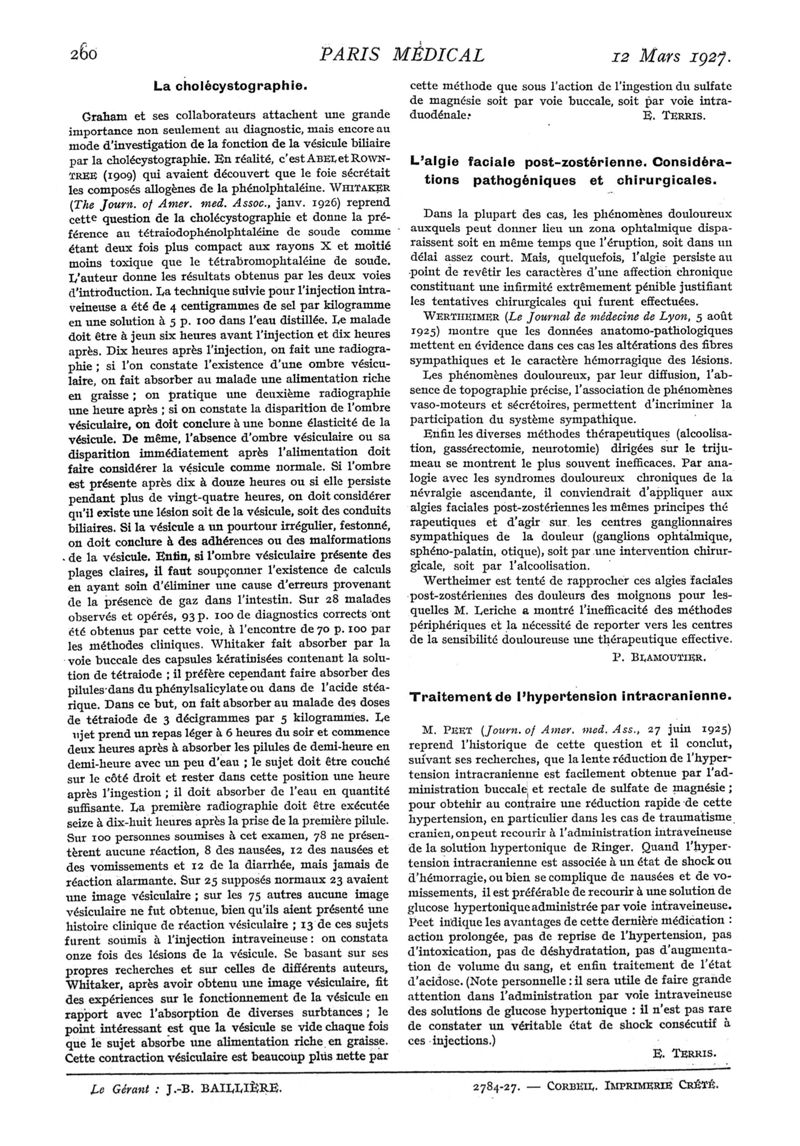 260 PARIS MÉDICAL 12 Mars 1927.

La cholécystographie.

Graham et ses collaborateurs attachent une grande importance non seulement au diagnostic, mais encore au mode d'investigation de la fonction de la vésicule biliaire par la cholécystographie. En réalité, c'est ABEL et ROWNTREE (1909) qui avaient découvert que le foie sécrétait les composés allogènes de la phénolphtaléine. WHITAKER (The Journ. of Amer. med. Assoc., janv. 1926) reprend cette question de la cholécystographie et donne la préférence au tétraiodophénolphtaléine de soude comme étant deux fois plus compact aux rayons X et moitié moins toxique que le tétrabromophtaléine de soude. L'auteur donne les résultats obtenus par les deux voies d'introduction. La technique suivie pour l'injection intraveineuse a été de 4 centigrammes de sel par kilogramme en une solution à 5 p. 100 dans l'eau distillée. Le malade doit être à jeun six heures avant l'injection et dix heures après. Dix heures après l'injection, on fait une radiographie ; si l'on constate l'existence d'une ombre vésiculaire, on fait absorber au malade une alimentation riche en graisse ; on pratique une deuxième radiographie une heure après ; si on constate la disparition de l'ombre vésiculaire, on doit conclure à une bonne élasticité de la vésicule. De même, l'absence d'ombre vésiculaire ou sa disparition immédiatement après l'alimentation doit faire considérer la vésicule comme normale. Si l'ombre est présente après dix à douze heures ou si elle persiste pendant plus de vingt-quatre heures, on doit considérer qu'il existe une lésion soit de la vésicule, soit des conduits biliaires. Si la vésicule a un pourtour irrégulier, festonné, on doit conclure à des adhérences ou des malformations de la vésicule. Enfin, si l'ombre vésiculaire présente des plages claires, il faut soupçonner l'existence de calculs en ayant soin d'éliminer une cause d'erreurs provenant de la présence de gaz dans l'intestin. Sur 28 malades observés et opérés, 93 p. 100 de diagnostics corrects ont été obtenus par cette voie, à l'encontre de 70 p. 100 par les méthodes cliniques. Whitaker fait absorber par la voie buccale des capsules kératinisées contenant la solution de tétraiode ; il préfère cependant faire absorber des pilules dans du phénylsalicylate ou dans de l'acide stéarique. Dans ce but, on fait absorber au malade des doses de tétraiode de 3 décigrammes par 5 kilogrammes. Le sujet prend un repas léger à 6 heures du soir et commence deux heures après à absorber les pilules de demi-heure en demi-heure avec un peu d'eau ; le sujet doit être couché sur le côté droit et rester dans cette position une heure après l'ingestion ; il doit absorber de l'eau en quantité suffisante. La première radiographie doit être exécutée seize à dix-huit heures après la prise de la première pilule. Sur 100 personnes soumises à cet examen, 78 ne présentèrent aucune réaction, 8 des nausées, 12 des nausées et des vomissements et 12 de la diarrhée, mais jamais de réaction alarmante. Sur 25 supposés normaux 23 avaient une image vésiculaire ; sur les 75 autres aucune image vésiculaire ne fut obtenue, bien qu'ils aient présenté une histoire clinique de réaction vésiculaire ; 13 de ces sujets furent soumis à l'injection intraveineuse : on constata onze fois des lésions de la vésicule. Se basant sur ses propres recherches et sur celles de différents auteurs, Whitaker, après avoir obtenu une image vésiculaire, fit des expériences sur le fonctionnement de la vésicule en rapport avec l'absorption de diverses surbtances ; le point intéressant est que la vésicule se vide chaque fois que le sujet absorbe une alimentation riche en graisse. Cette contraction vésiculaire est beaucoup plus nette par cette méthode que sous l'action de l'ingestion du sulfate de magnésie soit par voie buccale, soit par voie intraduodénale.

E. TERRIS.

L'algie faciale post-zostérienne. Considérations pathogéniques et chirurgicales.

Dans la plupart des cas, les phénomènes douloureux auxquels peut donner lieu un zona ophtalmique disparaissent soit en même temps que l'éruption, soit dans un délai assez court. Mais, quelquefois, l'algie persiste au point de revêtir les caractères d'une affection chronique constituant une infirmité extrêmement pénible justifiant les tentatives chirurgicales qui furent effectuées.

WERTHEIMER (Le Journal de médecine de Lyon, 5 août 1925) montre que les données anatomo-pathologiques mettent en évidence dans ces cas les altérations des fibres sympathiques et le caractère hémorragique des lésions.

Les phénomènes douloureux, par leur diffusion, l'absence de topographie précise, l'association de phénomènes vaso-moteurs et sécrétoires, permettent d'incriminer la participation du système sympathique.

Enfin les diverses méthodes thérapeutiques (alcoolisation, gassérectomie, neurotomie) dirigées sur le trijumeau se montrent le plus souvent inefficaces. Par analogie avec les syndromes douloureux chroniques de la névralgie ascendante, il conviendrait d'appliquer aux algies faciales post-zostériennes les mêmes principes thérapeutiques et d'agir sur les centres ganglionnaires sympathiques de la douleur (ganglions ophtalmique, sphéno-palatin, otique), soit par une intervention chirurgicale, soit par l'alcoolisation.

Wertheimer est tenté de rapprocher ces algies faciales post-zostériennes des douleurs des moignons pour lesquelles M. Leriche a montré l'inefficacité des méthodes périphériques et la nécessité de reporter vers les centres de la sensibilité douloureuse une thérapeutique effective.

P. BLAMOUTIER.

Traitement de l'hypertension intracranienne.

M. PEET (Journ. of Amer. med. Ass., 27 juin 1925) reprend l'historique de cette question et il conclut, suivant ses recherches, que la lente réduction de l'hypertension intracranienne est facilement obtenue par l'administration buccale et rectale de sulfate de magnésie ; pour obtenir au contraire une réduction rapide de cette hypertension, en particulier dans les cas de traumatisme cranien, on peut recourir à l'administration intraveineuse de la solution hypertonique de Ringer. Quand l'hypertension intracranienne est associée à un état de shock ou d'hémorragie, ou bien se complique de nausées et de vomissements, il est préférable de recourir à une solution de glucose hypertonique administrée par voie intraveineuse. Peet indique les avantages de cette dernière médication : action prolongée, pas de reprise de l'hypertension, pas d'intoxication, pas de déshydratation, pas d'augmentation de volume du sang, et enfin traitement de l'état d'acidose. (Note personnelle : il sera utile de faire grande attention dans l'administration par voie intraveineuse des solutions de glucose hypertonique : il n'est pas rare de constater un véritable état de shock consécutif à ces injections.)

E. TERRIS.

Le Gérant : J.-B. BAILLIÈRE. 2784-27. — CORBEIL. IMPRIMERIE CRÉTÉ.